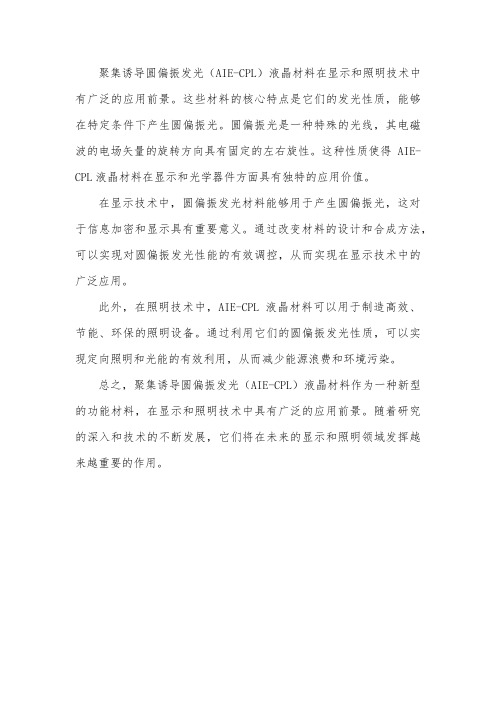 聚集诱导圆偏振发光（AIE-CPL）液晶材料在显示和照明技术中有广泛的应用前景。这些材料的核心特点是它们的发光性质，能够在特定条件下产生圆偏振光。圆偏振光是一种特殊的光线，其电磁波的电场矢量的旋转方向具有固定的左右旋性。这种性质使得 AIE-CPL 液晶材料在显示和光学器件方面具有独特的应用价值。

在显示技术中，圆偏振发光材料能够用于产生圆偏振光，这对于信息加密和显示具有重要意义。通过改变材料的设计和合成方法，可以实现对圆偏振发光性能的有效调控，从而实现在显示技术中的广泛应用。

此外，在照明技术中，AIE-CPL 液晶材料可以用于制造高效、节能、环保的照明设备。通过利用它们的圆偏振发光性质，可以实现定向照明和光能的有效利用，从而减少能源浪费和环境污染。

总之，聚集诱导圆偏振发光（AIE-CPL）液晶材料作为一种新型的功能材料，在显示和照明技术中具有广泛的应用前景。随着研究的深入和技术的不断发展，它们将在未来的显示和照明领域发挥越来越重要的作用。